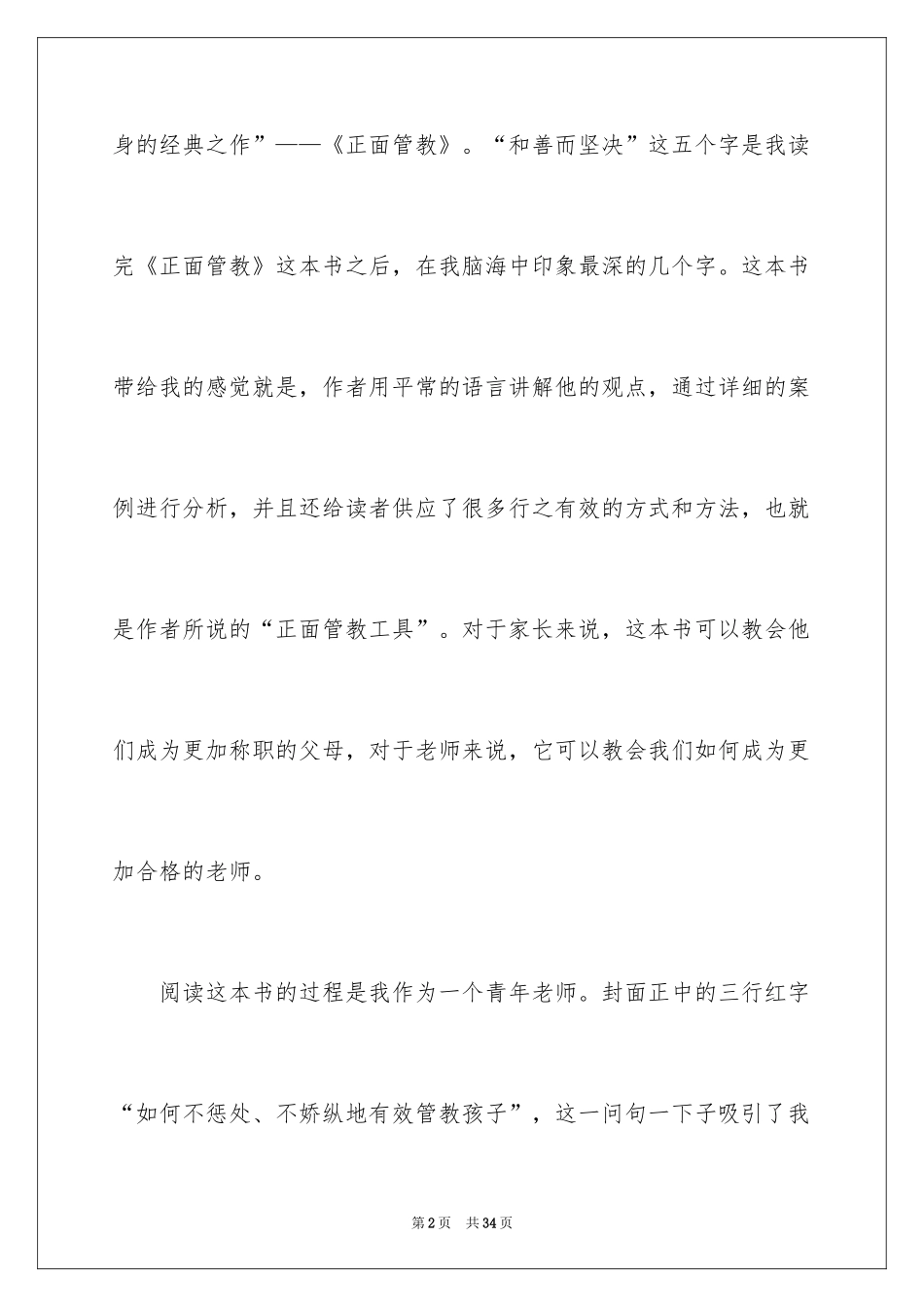 身的经典之作”——《正面管教》。“和善而坚决”这五个字是我读完《正面管教》这本书之后，在我脑海中印象最深的几个字。这本书带给我的感觉就是，作者用平常的语言讲解他的观点，通过详细的案例进行分析，并且还给读者供应了很多行之有效的方式和方法，也就是作者所说的“正面管教工具”。对于家长来说，这本书可以教会他们成为更加称职的父母，对于老师来说，它可以教会我们如何成为更加合格的老师。

阅读这本书的过程是我作为一个青年老师。封面正中的三行红字“如何不惩处、不娇纵地有效管教孩子”，这一问句一下子吸引了我

第2页 共34页